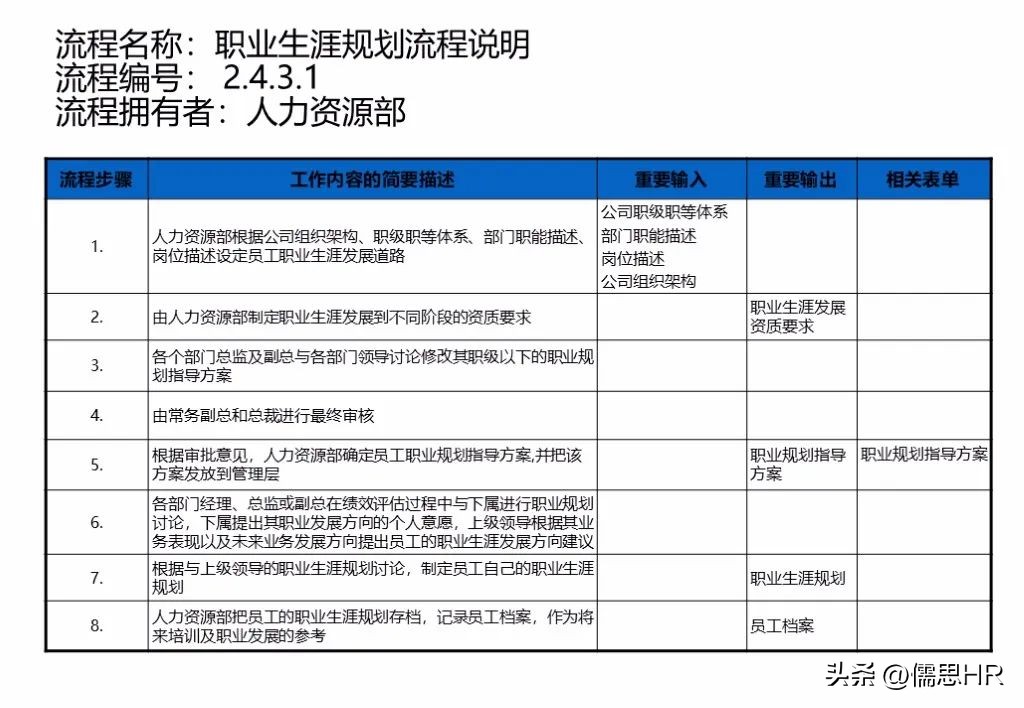 流程名称：职业生涯规划流程说明
流程编号： 2.4.3.1
流程拥有者：人力资源部

| 流程步骤 | 工作内容的简要描述 | 重要输入 | 重要输出 | 相关表单 |
|---|---|---|---|---|
| 1. | 人力资源部根据公司组织架构、职级职等体系、部门职能描述、岗位描述设定员工职业生涯发展道路 | 公司职级职等体系 部门职能描述 岗位描述 公司组织架构 | | |
| 2. | 由人力资源部制定职业生涯发展到不同阶段的资质要求 | | 职业生涯发展资质要求 | |
| 3. | 各个部门总监及副总与各部门领导讨论修改其职级以下的职业规划指导方案 | | | |
| 4. | 由常务副总和总裁进行最终审核 | | | |
| 5. | 根据审批意见，人力资源部确定员工职业规划指导方案,并把该方案发放到管理层 | | 职业规划指导方案 | 职业规划指导方案 |
| 6. | 各部门经理、总监或副总在绩效评估过程中与下属进行职业规划讨论，下属提出其职业发展方向的个人意愿，上级领导根据其业务表现以及未来业务发展方向提出员工的职业生涯发展方向建议 | | | |
| 7. | 根据与上级领导的职业生涯规划讨论，制定员工自己的职业生涯规划 | | 职业生涯规划 | |
| 8. | 人力资源部把员工的职业生涯规划存档，记录员工档案，作为将来培训及职业发展的参考 | | 员工档案 | |

头条 @儒思HR